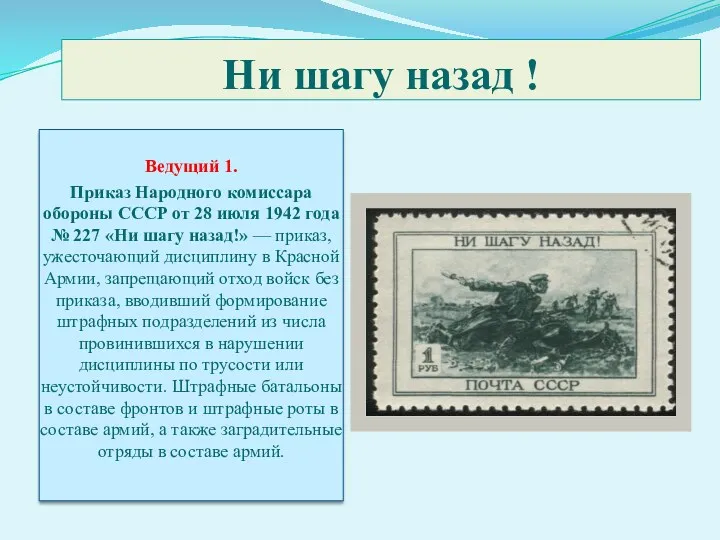 Ни шагу назад !

Ведущий 1.

Приказ Народного комиссара обороны СССР от 28 июля 1942 года № 227 «Ни шагу назад!» — приказ, ужесточающий дисциплину в Красной Армии, запрещающий отход войск без приказа, вводивший формирование штрафных подразделений из числа провинившихся в нарушении дисциплины по трусости или неустойчивости. Штрафные батальоны в составе фронтов и штрафные роты в составе армий, а также заградительные отряды в составе армий.

НИ ШАГУ НАЗАД!

1 РУБ

ПОЧТА СССР